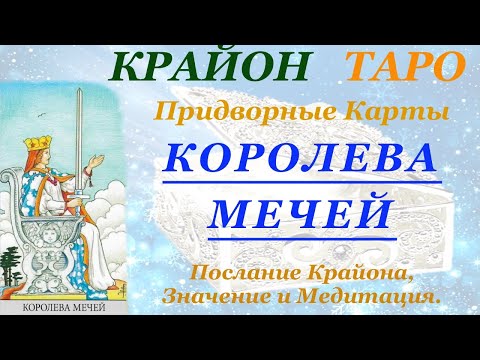 КРАЙОН ТАРО

Придворные Карты

КОРОЛЕВА

МЕЧЕЙ

Послание Крайона, Значение и Медитация.

КОРОЛЕВА МЕЧЕЙ